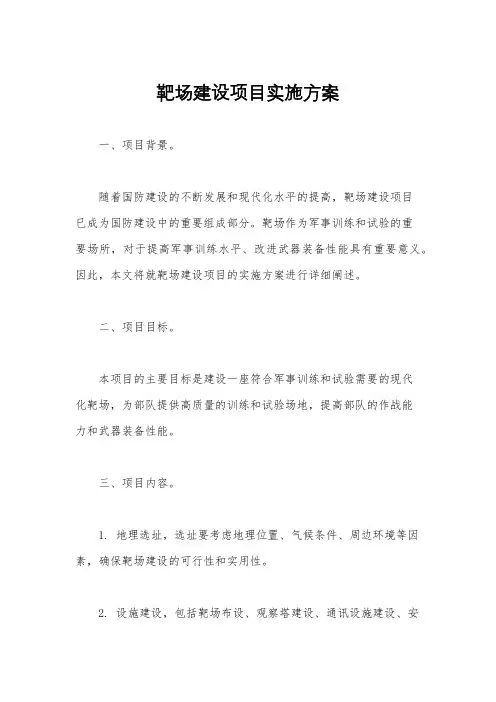 靶场建设项目实施方案

一、项目背景。

随着国防建设的不断发展和现代化水平的提高，靶场建设项目已成为国防建设中的重要组成部分。靶场作为军事训练和试验的重要场所，对于提高军事训练水平、改进武器装备性能具有重要意义。因此，本文将就靶场建设项目的实施方案进行详细阐述。

二、项目目标。

本项目的主要目标是建设一座符合军事训练和试验需要的现代化靶场，为部队提供高质量的训练和试验场地，提高部队的作战能力和武器装备性能。

三、项目内容。

1. 地理选址，选址要考虑地理位置、气候条件、周边环境等因素，确保靶场建设的可行性和实用性。

2. 设施建设，包括靶场布设、观察塔建设、通讯设施建设、安